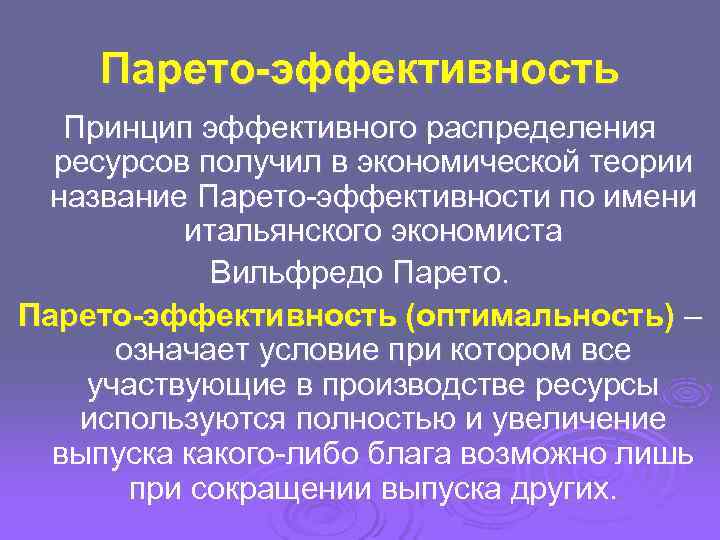 Парето-эффективность

Принцип эффективного распределения ресурсов получил в экономической теории название Парето-эффективности по имени итальянского экономиста Вильфредо Парето.

Парето-эффективность (оптимальность) – означает условие при котором все участвующие в производстве ресурсы используются полностью и увеличение выпуска какого-либо блага возможно лишь при сокращении выпуска других.